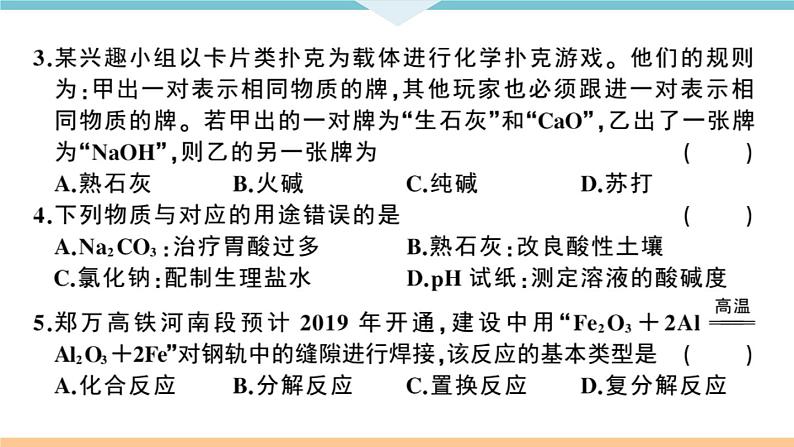 3.某兴趣小组以卡片类扑克为载体进行化学扑克游戏。他们的规则为：甲出一对表示相同物质的牌，其他玩家也必须跟进一对表示相同物质的牌。若甲出的一对牌为“生石灰”和“CaO”，乙出了一张牌为“NaOH”，则乙的另一张牌为 ( )

A.熟石灰 B.火碱 C.纯碱 D.苏打

4.下列物质与对应的用途错误的是 ( )

A.$Na_2CO_3$：治疗胃酸过多 B.熟石灰：改良酸性土壤

C.氯化钠：配制生理盐水 D.pH 试纸：测定溶液的酸碱度

5.郑万高铁河南段预计 2019 年开通，建设中用“$Fe_2O_3+2Al \xlongequal{高温} Al_2O_3+2Fe$”对钢轨中的缝隙进行焊接，该反应的基本类型是 ( )

A.化合反应 B.分解反应 C.置换反应 D.复分解反应